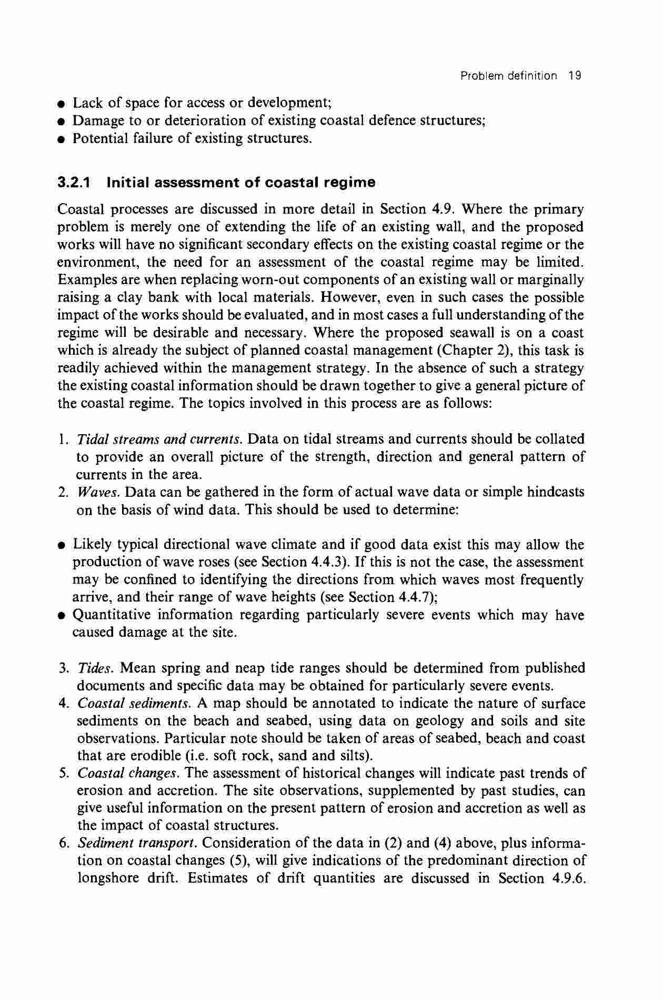 Problem definition 19

• Lack of space for access or development;
• Damage to or deterioration of existing coastal defence structures;
• Potential failure of existing structures.

3.2.1 Initial assessment of coastal regime

Coastal processes are discussed in more detail in Section 4.9. Where the primary problem is merely one of extending the life of an existing wall, and the proposed works will have no significant secondary effects on the existing coastal regime or the environment, the need for an assessment of the coastal regime may be limited. Examples are when replacing worn-out components of an existing wall or marginally raising a clay bank with local materials. However, even in such cases the possible impact of the works should be evaluated, and in most cases a full understanding of the regime will be desirable and necessary. Where the proposed seawall is on a coast which is already the subject of planned coastal management (Chapter 2), this task is readily achieved within the management strategy. In the absence of such a strategy the existing coastal information should be drawn together to give a general picture of the coastal regime. The topics involved in this process are as follows:

1. Tidal streams and currents. Data on tidal streams and currents should be collated to provide an overall picture of the strength, direction and general pattern of currents in the area.
2. Waves. Data can be gathered in the form of actual wave data or simple hindcasts on the basis of wind data. This should be used to determine:

• Likely typical directional wave climate and if good data exist this may allow the production of wave roses (see Section 4.4.3). If this is not the case, the assessment may be confined to identifying the directions from which waves most frequently arrive, and their range of wave heights (see Section 4.4.7);
• Quantitative information regarding particularly severe events which may have caused damage at the site.

3. Tides. Mean spring and neap tide ranges should be determined from published documents and specific data may be obtained for particularly severe events.
4. Coastal sediments. A map should be annotated to indicate the nature of surface sediments on the beach and seabed, using data on geology and soils and site observations. Particular note should be taken of areas of seabed, beach and coast that are erodible (i.e. soft rock, sand and silts).
5. Coastal changes. The assessment of historical changes will indicate past trends of erosion and accretion. The site observations, supplemented by past studies, can give useful information on the present pattern of erosion and accretion as well as the impact of coastal structures.
6. Sediment transport. Consideration of the data in (2) and (4) above, plus information on coastal changes (5), will give indications of the predominant direction of longshore drift. Estimates of drift quantities are discussed in Section 4.9.6.